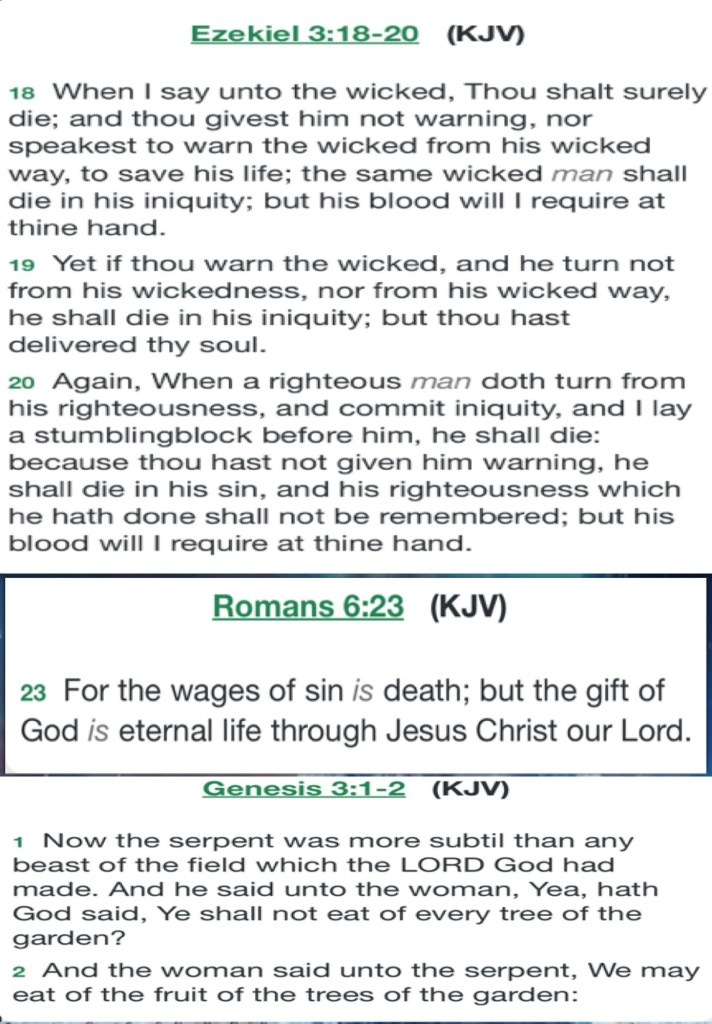 Ezekiel 3:18-20 (KJV)

18 When I say unto the wicked, Thou shalt surely die; and thou givest him not warning, nor speakest to warn the wicked from his wicked way, to save his life; the same wicked man shall die in his iniquity; but his blood will I require at thine hand.

19 Yet if thou warn the wicked, and he turn not from his wickedness, nor from his wicked way, he shall die in his iniquity; but thou hast delivered thy soul.

20 Again, When a righteous man doth turn from his righteousness, and commit iniquity, and I lay a stumblingblock before him, he shall die: because thou hast not given him warning, he shall die in his sin, and his righteousness which he hath done shall not be remembered; but his blood will I require at thine hand.

Romans 6:23 (KJV)

23 For the wages of sin is death; but the gift of God is eternal life through Jesus Christ our Lord.

Genesis 3:1-2 (KJV)

1 Now the serpent was more subtil than any beast of the field which the LORD God had made. And he said unto the woman, Yea, hath God said, Ye shall not eat of every tree of the garden?

2 And the woman said unto the serpent, We may eat of the fruit of the trees of the garden: